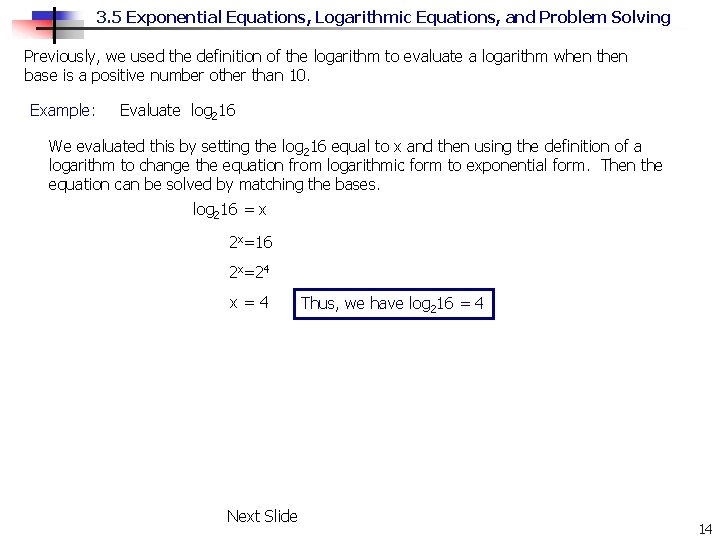 3.5 Exponential Equations, Logarithmic Equations, and Problem Solving

Previously, we used the definition of the logarithm to evaluate a logarithm when then base is a positive number other than 10.

Example: Evaluate $\log_2 16$

We evaluated this by setting the $\log_2 16$ equal to x and then using the definition of a logarithm to change the equation from logarithmic form to exponential form. Then the equation can be solved by matching the bases.

$\log_2 16 = x$

$2^x=16$

$2^x=2^4$

$x = 4$

Thus, we have $\log_2 16 = 4$

Next Slide

14